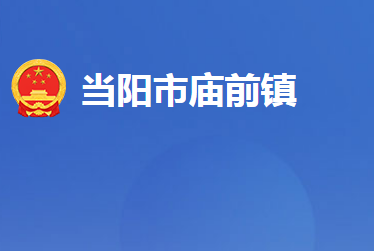 当阳市庙前镇